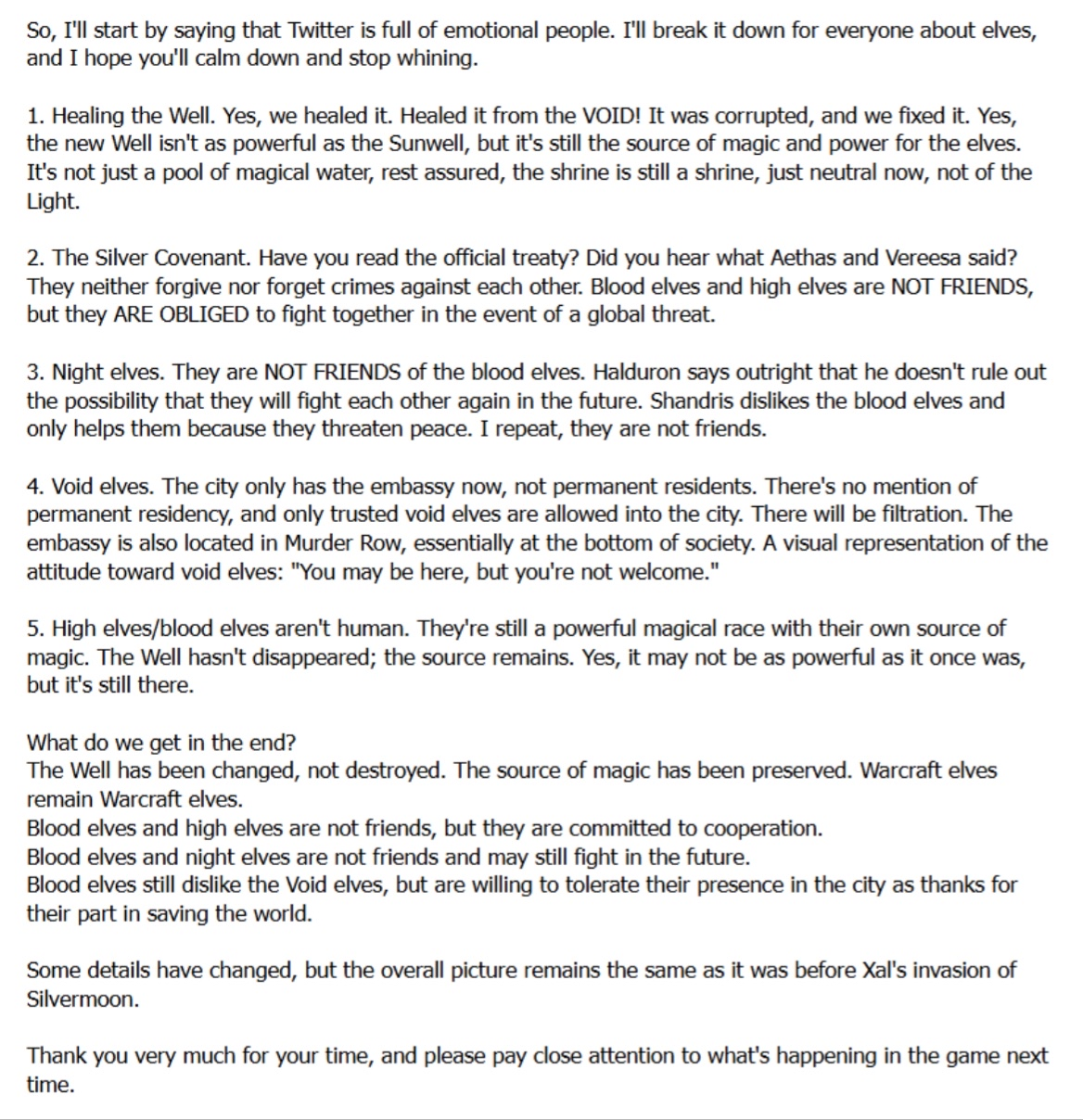 So, I'll start by saying that Twitter is full of emotional people. I'll break it down for everyone about elves, and I hope you'll calm down and stop whining.

1. Healing the Well. Yes, we healed it. Healed it from the VOID! It was corrupted, and we fixed it. Yes, the new Well isn't as powerful as the Sunwell, but it's still the source of magic and power for the elves. It's not just a pool of magical water, rest assured, the shrine is still a shrine, just neutral now, not of the Light.

2. The Silver Covenant. Have you read the official treaty? Did you hear what Aethas and Vereesa said? They neither forgive nor forget crimes against each other. Blood elves and high elves are NOT FRIENDS, but they ARE OBLIGED to fight together in the event of a global threat.

3. Night elves. They are NOT FRIENDS of the blood elves. Halduron says outright that he doesn't rule out the possibility that they will fight each other again in the future. Shandris dislikes the blood elves and only helps them because they threaten peace. I repeat, they are not friends.

4. Void elves. The city only has the embassy now, not permanent residents. There's no mention of permanent residency, and only trusted void elves are allowed into the city. There will be filtration. The embassy is also located in Murder Row, essentially at the bottom of society. A visual representation of the attitude toward void elves: "You may be here, but you're not welcome."

5. High elves/blood elves aren't human. They're still a powerful magical race with their own source of magic. The Well hasn't disappeared; the source remains. Yes, it may not be as powerful as it once was, but it's still there.

What do we get in the end?
The Well has been changed, not destroyed. The source of magic has been preserved. Warcraft elves remain Warcraft elves.
Blood elves and high elves are not friends, but they are committed to cooperation.
Blood elves and night elves are not friends and may still fight in the future.
Blood elves still dislike the Void elves, but are willing to tolerate their presence in the city as thanks for their part in saving the world.

Some details have changed, but the overall picture remains the same as it was before Xal's invasion of Silvermoon.

Thank you very much for your time, and please pay close attention to what's happening in the game next time.